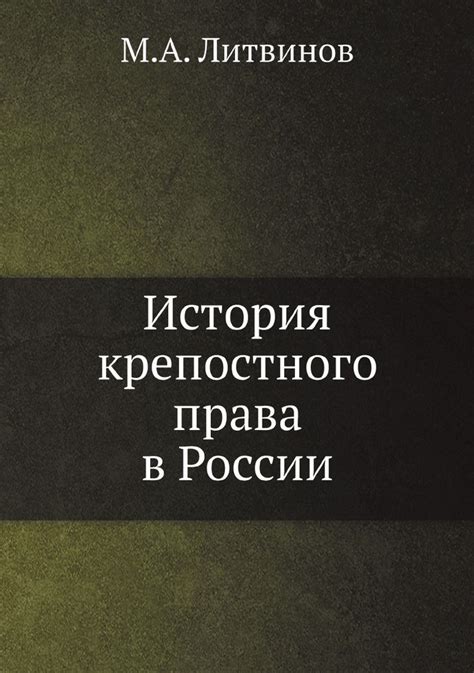 М.А. Литвинов

История крепостного права в России